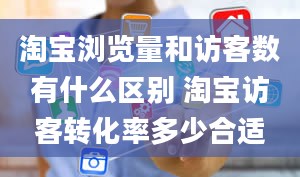 淘宝浏览量和访客数有什么区别 淘宝访客转化率多少合适